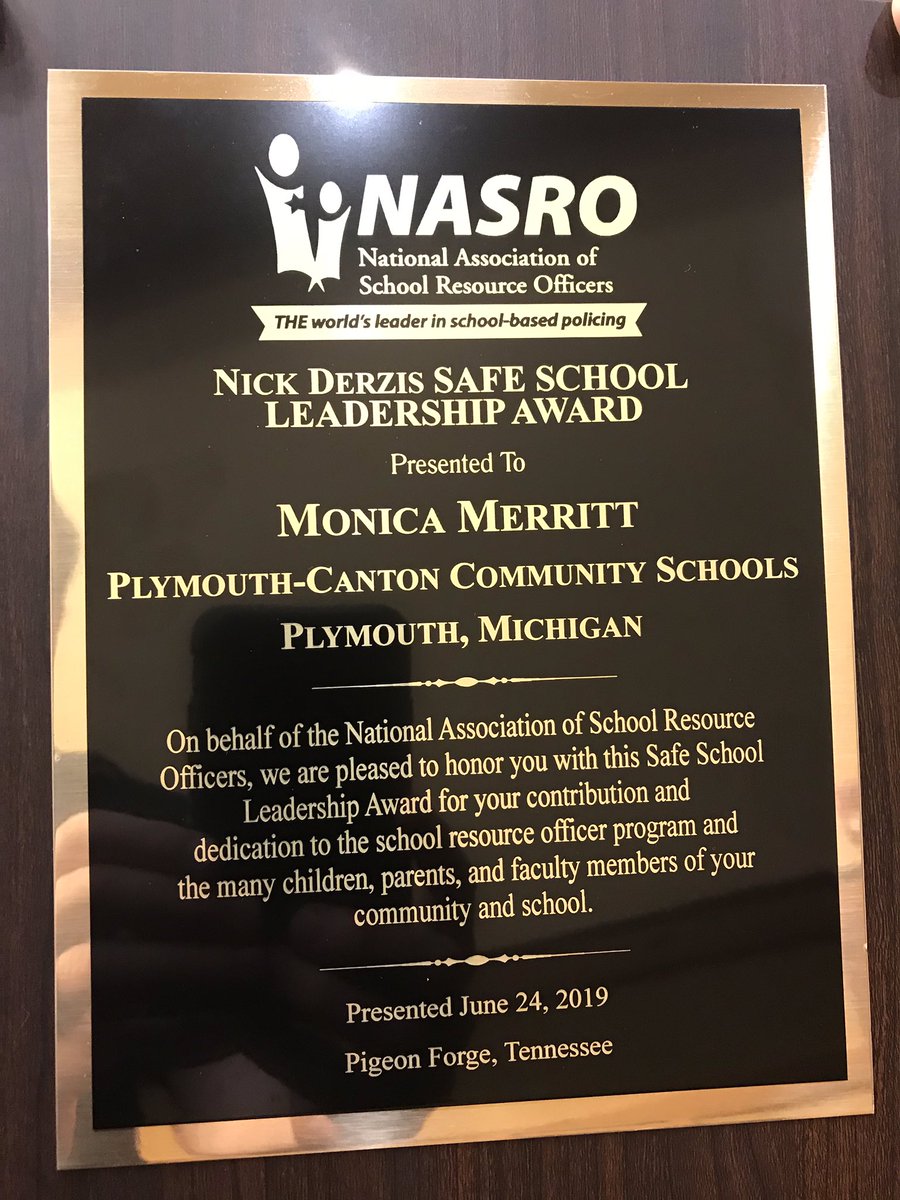 NASRO
National Association of School Resource Officers
THE world's leader in school-based policing

NICK DERZIS SAFE SCHOOL LEADERSHIP AWARD

Presented To

MONICA MERRITT

PLYMOUTH-CANTON COMMUNITY SCHOOLS

PLYMOUTH, MICHIGAN

On behalf of the National Association of School Resource Officers, we are pleased to honor you with this Safe School Leadership Award for your contribution and dedication to the school resource officer program and the many children, parents, and faculty members of your community and school.

Presented June 24, 2019

Pigeon Forge, Tennessee